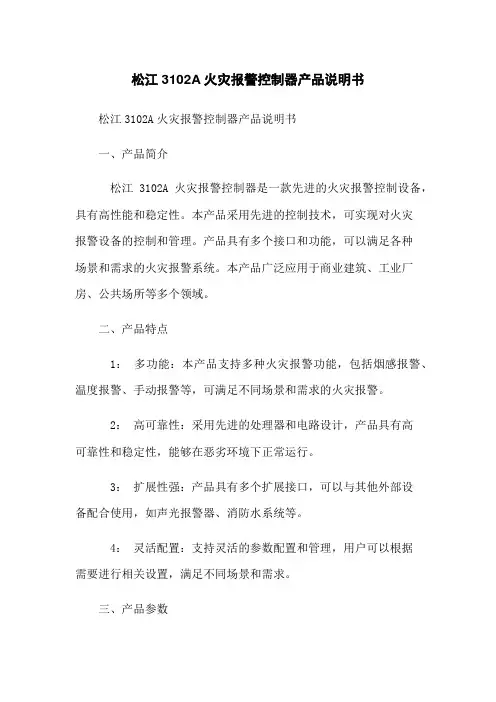 松江 3102A 火灾报警控制器产品说明书

松江 3102A 火灾报警控制器产品说明书

一、产品简介

松江 3102A 火灾报警控制器是一款先进的火灾报警控制设备，具有高性能和稳定性。本产品采用先进的控制技术，可实现对火灾报警设备的控制和管理。产品具有多个接口和功能，可以满足各种场景和需求的火灾报警系统。本产品广泛应用于商业建筑、工业厂房、公共场所等多个领域。

二、产品特点

1： 多功能：本产品支持多种火灾报警功能，包括烟感报警、温度报警、手动报警等，可满足不同场景和需求的火灾报警。

2： 高可靠性：采用先进的处理器和电路设计，产品具有高可靠性和稳定性，能够在恶劣环境下正常运行。

3： 扩展性强：产品具有多个扩展接口，可以与其他外部设备配合使用，如声光报警器、消防水系统等。

4： 灵活配置：支持灵活的参数配置和管理，用户可以根据需要进行相关设置，满足不同场景和需求。

三、产品参数